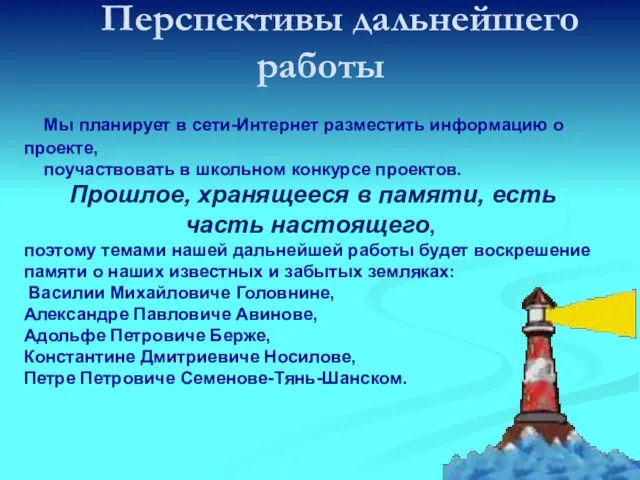 Перспективы дальнейшего работы

Мы планирует в сети-Интернет разместить информацию о проекте,
поучаствовать в школьном конкурсе проектов.

Прошлое, хранящееся в памяти, есть часть настоящего,

поэтому темами нашей дальнейшей работы будет воскрешение памяти о наших известных и забытых земляках:
Василии Михайловиче Головнине,
Александре Павловиче Авинове,
Адольфе Петровиче Берже,
Константине Дмитриевиче Носилове,
Петре Петровиче Семенове-Тянь-Шанском.